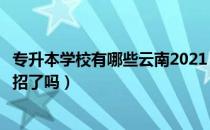 专升本学校有哪些云南2021
招了吗）